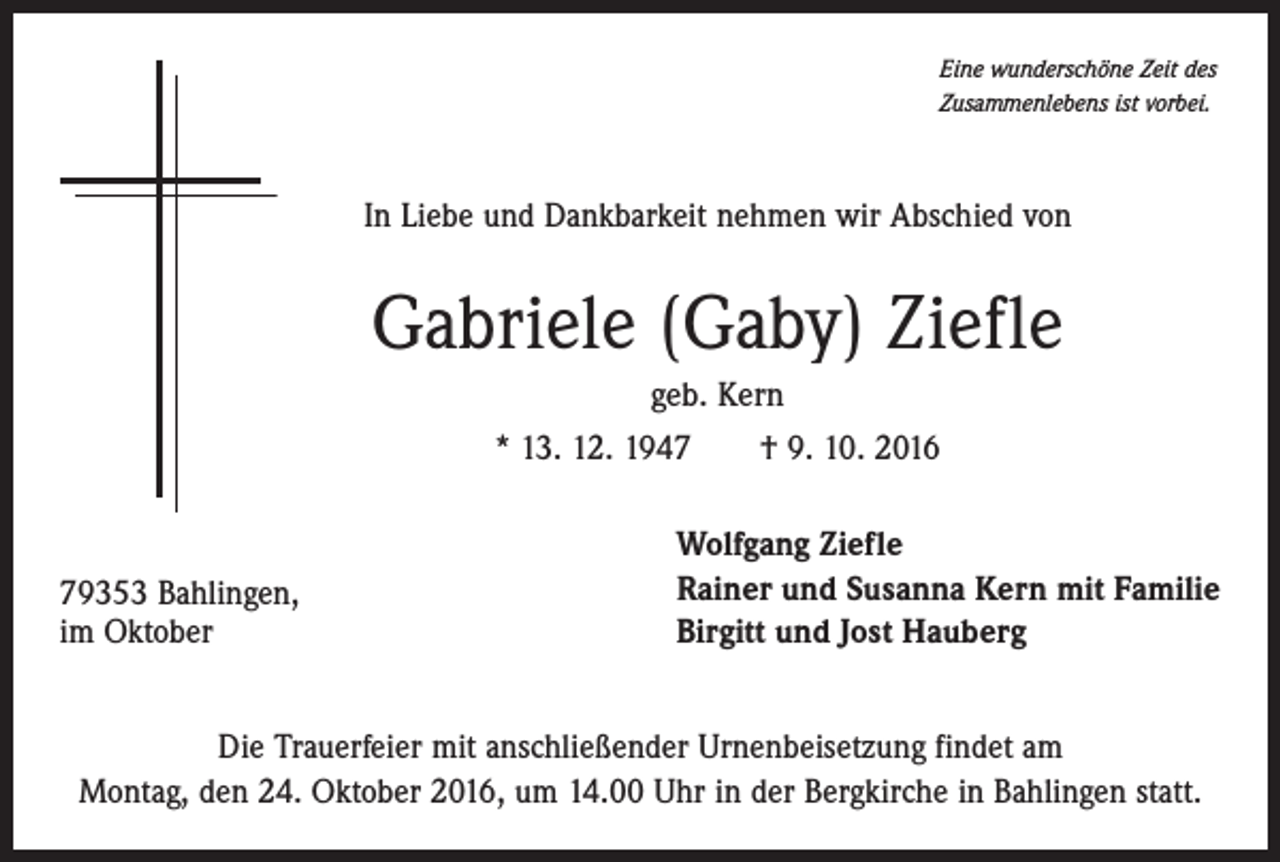 Eine wunderschöne Zeit des Zusammenlebens ist vorbei.

In Liebe und Dankbarkeit nehmen wir Abschied von

Gabriele (Gaby) Ziefle

geb. Kern

* 13. 12. 1947 † 9. 10. 2016

79353 Bahlingen, im Oktober

Wolfgang Ziefle
Rainer und Susanna Kern mit Familie
Birgitt und Jost Hauberg

Die Trauerfeier mit anschließender Urnenbeisetzung findet am Montag, den 24. Oktober 2016, um 14.00 Uhr in der Bergkirche in Bahlingen statt.